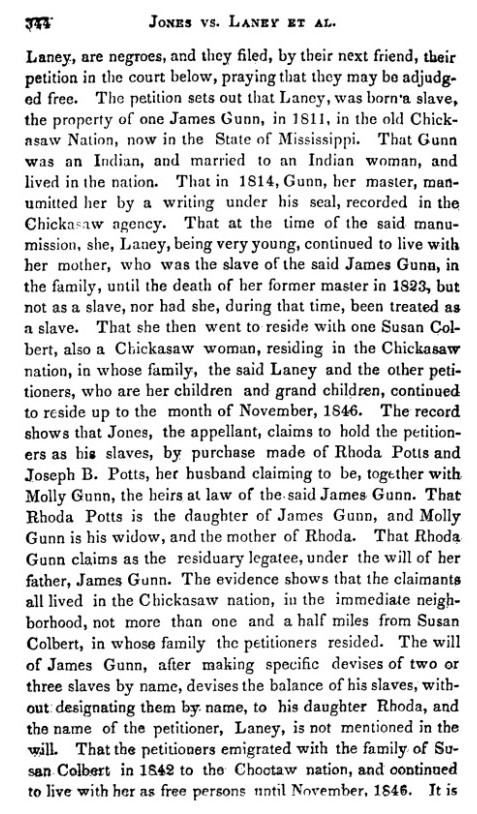 344 JONES VS. LANEY ET AL.

Laney, are negroes, and they filed, by their next friend, their petition in the court below, praying that they may be adjudged free. The petition sets out that Laney, was born a slave, the property of one James Gunn, in 1811, in the old Chickasaw Nation, now in the State of Mississippi. That Gunn was an Indian, and married to an Indian woman, and lived in the nation. That in 1814, Gunn, her master, manumitted her by a writing under his seal, recorded in the Chickasaw agency. That at the time of the said manumission, she, Laney, being very young, continued to live with her mother, who was the slave of the said James Gunn, in the family, until the death of her former master in 1823, but not as a slave, nor had she, during that time, been treated as a slave. That she then went to reside with one Susan Colbert, also a Chickasaw woman, residing in the Chickasaw nation, in whose family, the said Laney and the other petitioners, who are her children and grand children, continued to reside up to the month of November, 1846. The record shows that Jones, the appellant, claims to hold the petitioners as his slaves, by purchase made of Rhoda Potts and Joseph B. Potts, her husband claiming to be, together with Molly Gunn, the heirs at law of the said James Gunn. That Rhoda Potts is the daughter of James Gunn, and Molly Gunn is his widow, and the mother of Rhoda. That Rhoda Gunn claims as the residuary legatee, under the will of her father, James Gunn. The evidence shows that the claimants all lived in the Chickasaw nation, in the immediate neighborhood, not more than one and a half miles from Susan Colbert, in whose family the petitioners resided. The will of James Gunn, after making specific devises of two or three slaves by name, devises the balance of his slaves, without designating them by name, to his daughter Rhoda, and the name of the petitioner, Laney, is not mentioned in the will. That the petitioners emigrated with the family of Susan Colbert in 1842 to the Choctaw nation, and continued to live with her as free persons until November, 1846. It is